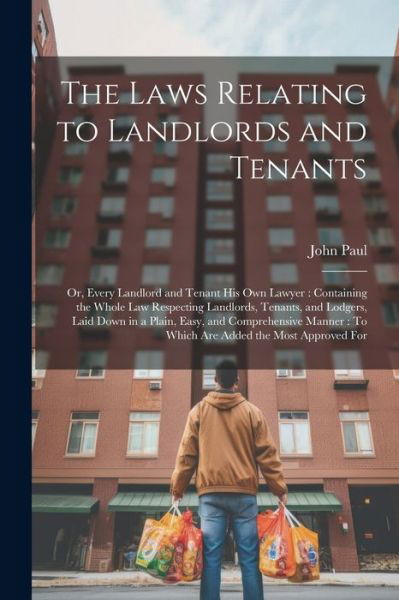 The Laws Relating to Landlords and Tenants

John Paul

Or, Every Landlord and Tenant His Own Lawyer : Containing the Whole Law Respecting Landlords, Tenants, and Lodgers, Laid Down in a Plain, Easy, and Comprehensive Manner : To Which Are Added the Most Approved For